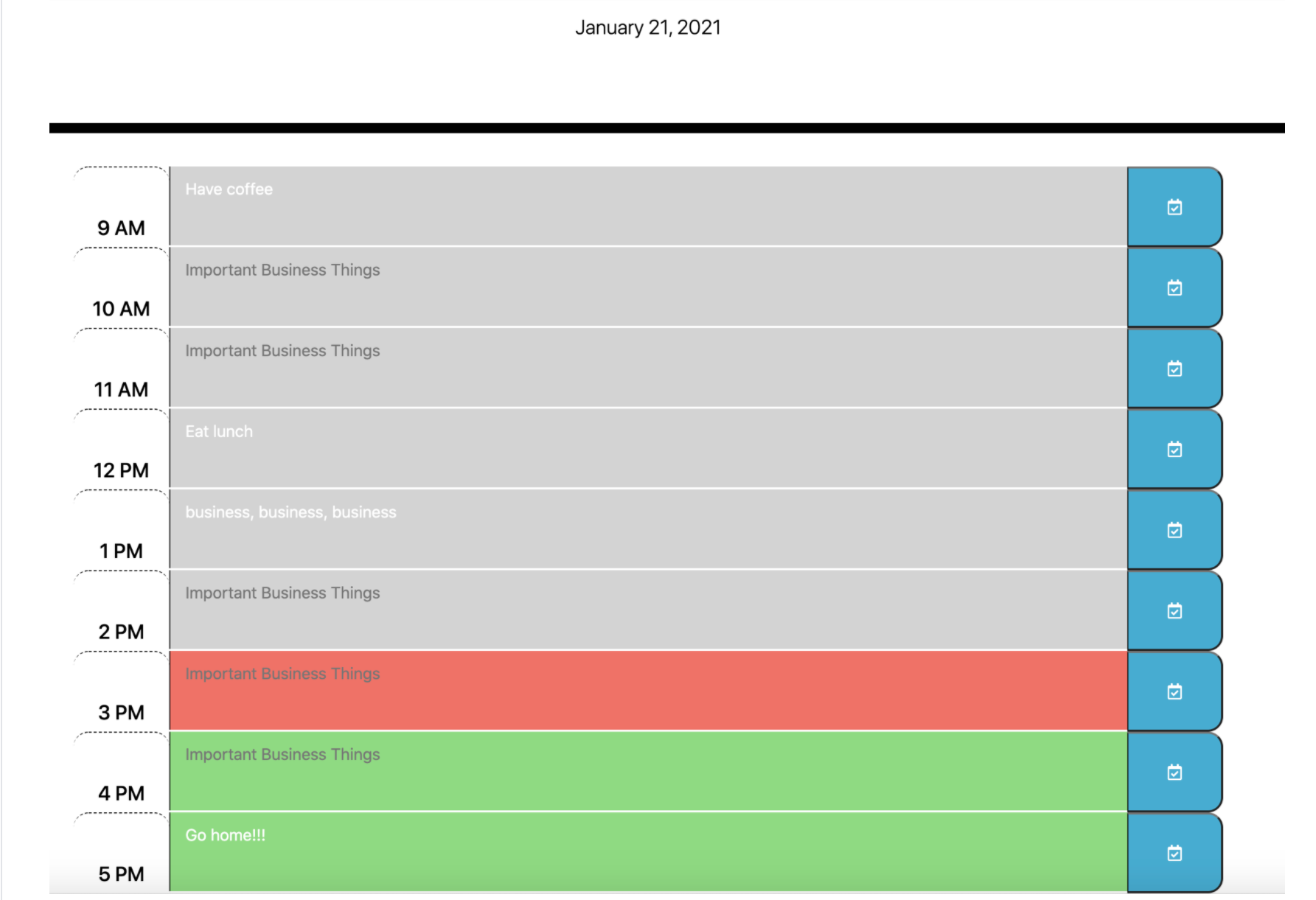 January 21, 2021

9 AM
Have coffee

10 AM
Important Business Things

11 AM
Important Business Things

12 PM
Eat lunch

1 PM
business, business, business

2 PM
Important Business Things

3 PM
Important Business Things

4 PM
Important Business Things

5 PM
Go home!!!